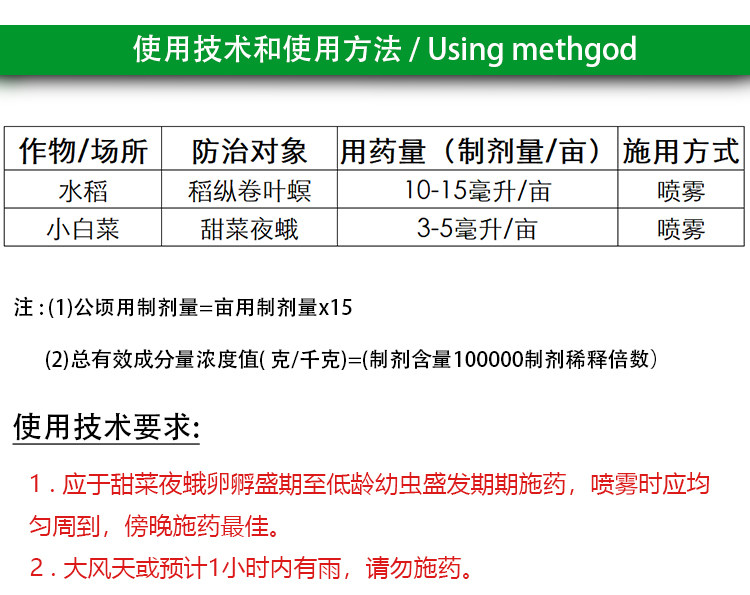 使用技术和使用方法 / Using methgod

| 作物/场所 | 防治对象 | 用药量（制剂量/亩） | 施用方式 |
|---|---|---|---|
| 水稻 | 稻纵卷叶螟 | 10-15毫升/亩 | 喷雾 |
| 小白菜 | 甜菜夜蛾 | 3-5毫升/亩 | 喷雾 |

注：(1)公顷用制剂量=亩用制剂量x15

(2)总有效成分量浓度值( 克/千克)=(制剂含量100000制剂稀释倍数）

使用技术要求:

1．应于甜菜夜蛾卵孵盛期至低龄幼虫盛发期期施药，喷雾时应均匀周到，傍晚施药最佳。

2．大风天或预计1小时内有雨，请勿施药。